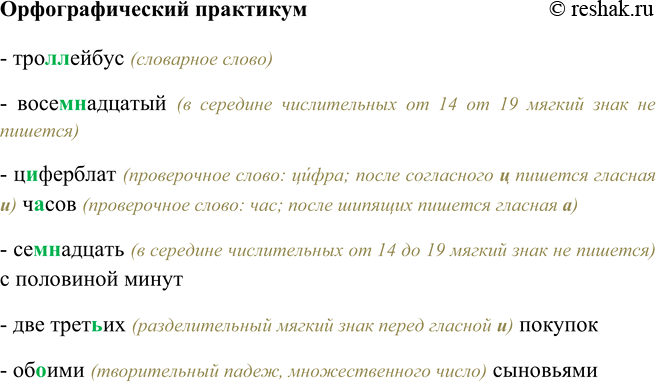 Орфографический практикум © reshak.ru

- троллейбус (словарное слово)

- восемнадцатый (в середине числительных от 14 от 19 мягкий знак не пишется)

- циферблат (проверочное слово: ци́фра; после согласного ц пишется гласная и) часов (проверочное слово: час; после шипящих пишется гласная а)

- семнадцать (в середине числительных от 14 до 19 мягкий знак не пишется) с половиной минут

- две третьих (разделительный мягкий знак перед гласной и) покупок

- обоими (творительный падеж, множественного число) сыновьями